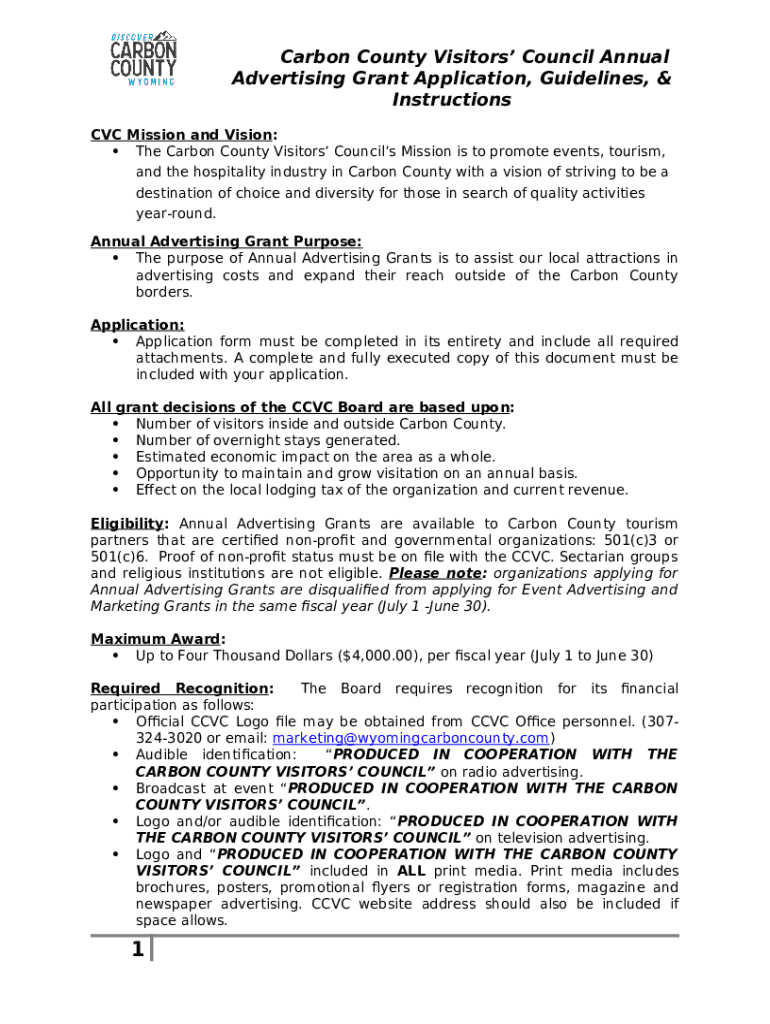 DISCOVER
CARBON
COUNTY
WYOMING

Carbon County Visitors' Council Annual Advertising Grant Application, Guidelines, & Instructions

CVC Mission and Vision:
• The Carbon County Visitors' Council's Mission is to promote events, tourism, and the hospitality industry in Carbon County with a vision of striving to be a destination of choice and diversity for those in search of quality activities year-round.

Annual Advertising Grant Purpose:
• The purpose of Annual Advertising Grants is to assist our local attractions in advertising costs and expand their reach outside of the Carbon County borders.

Application:
• Application form must be completed in its entirety and include all required attachments. A complete and fully executed copy of this document must be included with your application.

All grant decisions of the CCVC Board are based upon:
• Number of visitors inside and outside Carbon County.
• Number of overnight stays generated.
• Estimated economic impact on the area as a whole.
• Opportunity to maintain and grow visitation on an annual basis.
• Effect on the local lodging tax of the organization and current revenue.

Eligibility: Annual Advertising Grants are available to Carbon County tourism partners that are certified non-profit and governmental organizations: 501(c)3 or 501(c)6. Proof of non-profit status must be on file with the CCVC. Sectarian groups and religious institutions are not eligible. Please note: organizations applying for Annual Advertising Grants are disqualified from applying for Event Advertising and Marketing Grants in the same fiscal year (July 1 -June 30).

Maximum Award:
• Up to Four Thousand Dollars ($4,000.00), per fiscal year (July 1 to June 30)

Required Recognition: The Board requires recognition for its financial participation as follows:
• Official CCVC Logo file may be obtained from CCVC Office personnel. (307-324-3020 or email: marketing@wyomingcarboncounty.com)
• Audible identification: "PRODUCED IN COOPERATION WITH THE CARBON COUNTY VISITORS' COUNCIL" on radio advertising.
• Broadcast at event "PRODUCED IN COOPERATION WITH THE CARBON COUNTY VISITORS' COUNCIL".
• Logo and/or audible identification: "PRODUCED IN COOPERATION WITH THE CARBON COUNTY VISITORS' COUNCIL" on television advertising.
• Logo and "PRODUCED IN COOPERATION WITH THE CARBON COUNTY VISITORS' COUNCIL" included in ALL print media. Print media includes brochures, posters, promotional flyers or registration forms, magazine and newspaper advertising. CCVC website address should also be included if space allows.

1